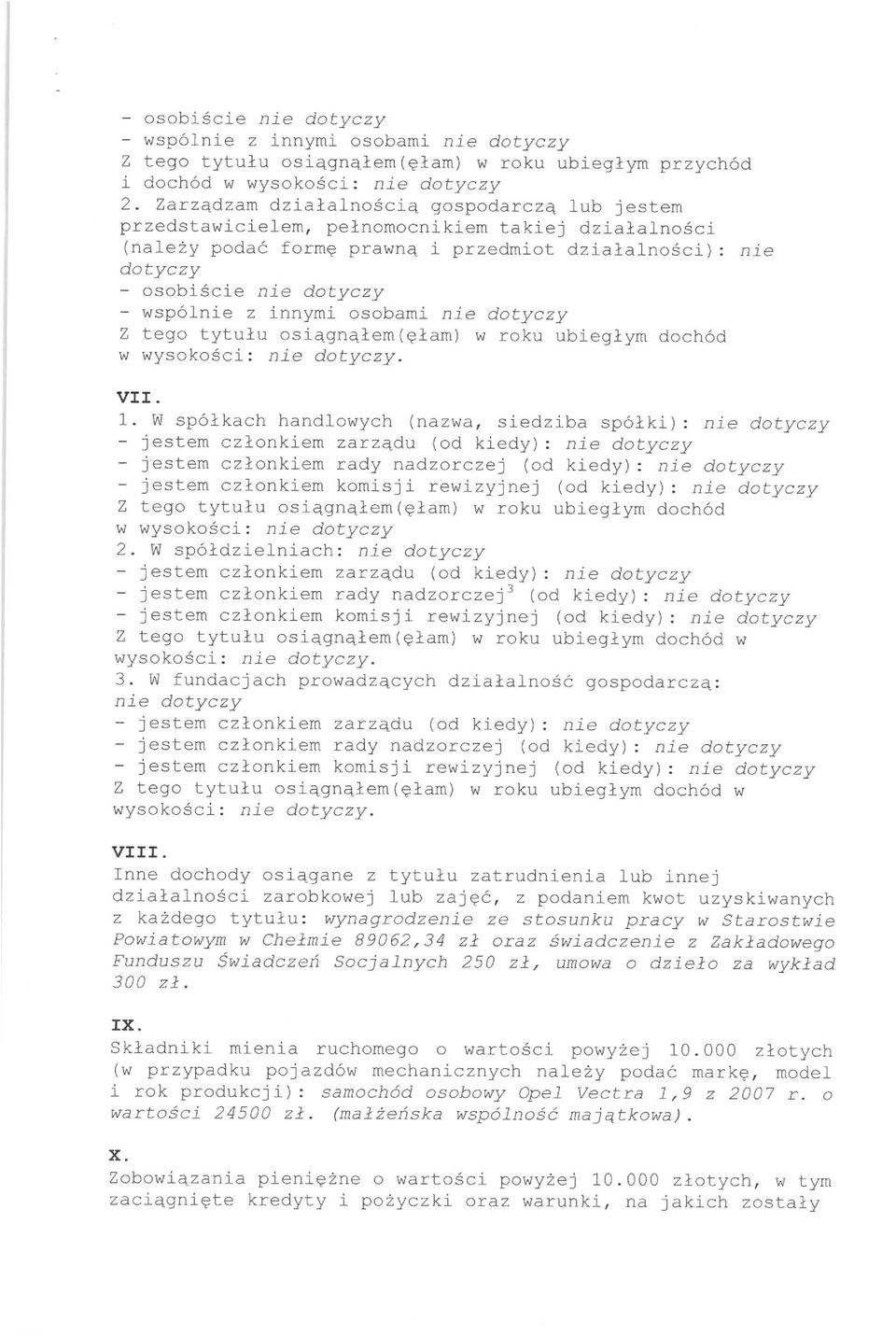 - osobiście nie dotyczy
- wspólnie z innymi osobami nie dotyczy
Z tego tytułu osiągnąłem(ęłam) w roku ubiegłym przychód i dochód w wysokości: nie dotyczy
2. Zarządzam działalnością gospodarczą lub jestem przedstawicielem, pełnomocnikiem takiej działalności (należy podać formę prawną i przedmiot działalności): nie dotyczy
- osobiście nie dotyczy
- wspólnie z innymi osobami nie dotyczy
Z tego tytułu osiągnąłem(ęłam) w roku ubiegłym dochód w wysokości: nie dotyczy.

VII.
1. W spółkach handlowych (nazwa, siedziba spółki): nie dotyczy
- jestem członkiem zarządu (od kiedy): nie dotyczy
- jestem członkiem rady nadzorczej (od kiedy): nie dotyczy
- jestem członkiem komisji rewizyjnej (od kiedy): nie dotyczy
Z tego tytułu osiągnąłem(ęłam) w roku ubiegłym dochód w wysokości: nie dotyczy
2. W spółdzielniach: nie dotyczy
- jestem członkiem zarządu (od kiedy): nie dotyczy
- jestem członkiem rady nadzorczej$^3$ (od kiedy): nie dotyczy
- jestem członkiem komisji rewizyjnej (od kiedy): nie dotyczy
Z tego tytułu osiągnąłem(ęłam) w roku ubiegłym dochód w wysokości: nie dotyczy.
3. W fundacjach prowadzących działalność gospodarczą: nie dotyczy
- jestem członkiem zarządu (od kiedy): nie dotyczy
- jestem członkiem rady nadzorczej (od kiedy): nie dotyczy
- jestem członkiem komisji rewizyjnej (od kiedy): nie dotyczy
Z tego tytułu osiągnąłem(ęłam) w roku ubiegłym dochód w wysokości: nie dotyczy.

VIII.
Inne dochody osiągane z tytułu zatrudnienia lub innej działalności zarobkowej lub zajęć, z podaniem kwot uzyskiwanych z każdego tytułu: wynagrodzenie ze stosunku pracy w Starostwie Powiatowym w Chełmie 89062,34 zł oraz świadczenie z Zakładowego Funduszu Świadczeń Socjalnych 250 zł, umowa o dzieło za wykład 300 zł.

IX.
Składniki mienia ruchomego o wartości powyżej 10.000 złotych (w przypadku pojazdów mechanicznych należy podać markę, model i rok produkcji): samochód osobowy Opel Vectra 1,9 z 2007 r. o wartości 24500 zł. (małżeńska wspólność majątkowa).

X.
Zobowiązania pieniężne o wartości powyżej 10.000 złotych, w tym zaciągnięte kredyty i pożyczki oraz warunki, na jakich zostały